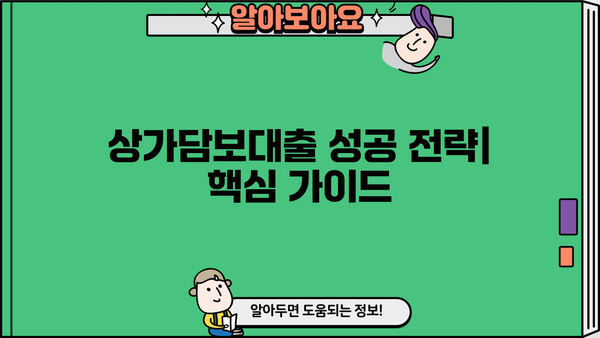 알아보아요

상가담보대출 성공 전략| 핵심 가이드

알아두면 도움되는 정보!